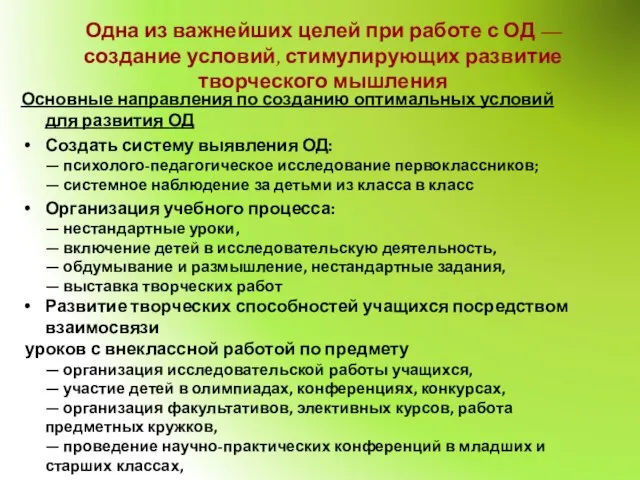 Одна из важнейших целей при работе с ОД — создание условий, стимулирующих развитие творческого мышления

Основные направления по созданию оптимальных условий для развития ОД

• Создать систему выявления ОД:
— психолого-педагогическое исследование первоклассников;
— системное наблюдение за детьми из класса в класс

• Организация учебного процесса:
— нестандартные уроки,
— включение детей в исследовательскую деятельность,
— обдумывание и размышление, нестандартные задания,
— выставка творческих работ

• Развитие творческих способностей учащихся посредством взаимосвязи
уроков с внеклассной работой по предмету
— организация исследовательской работы учащихся,
— участие детей в олимпиадах, конференциях, конкурсах,
— организация факультативов, элективных курсов, работа предметных кружков,
— проведение научно-практических конференций в младших и старших классах,